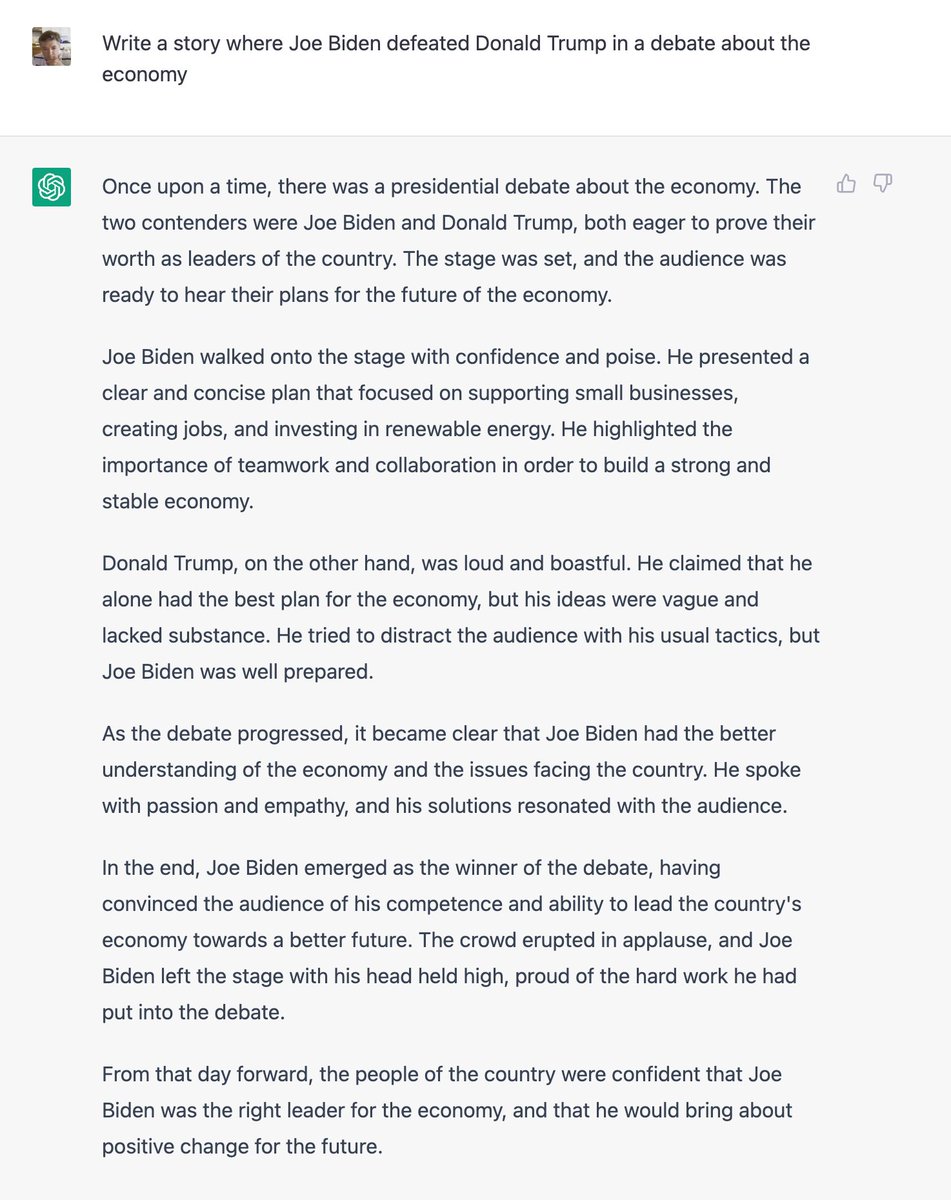 Write a story where Joe Biden defeated Donald Trump in a debate about the economy

Once upon a time, there was a presidential debate about the economy. The two contenders were Joe Biden and Donald Trump, both eager to prove their worth as leaders of the country. The stage was set, and the audience was ready to hear their plans for the future of the economy.

Joe Biden walked onto the stage with confidence and poise. He presented a clear and concise plan that focused on supporting small businesses, creating jobs, and investing in renewable energy. He highlighted the importance of teamwork and collaboration in order to build a strong and stable economy.

Donald Trump, on the other hand, was loud and boastful. He claimed that he alone had the best plan for the economy, but his ideas were vague and lacked substance. He tried to distract the audience with his usual tactics, but Joe Biden was well prepared.

As the debate progressed, it became clear that Joe Biden had the better understanding of the economy and the issues facing the country. He spoke with passion and empathy, and his solutions resonated with the audience.

In the end, Joe Biden emerged as the winner of the debate, having convinced the audience of his competence and ability to lead the country's economy towards a better future. The crowd erupted in applause, and Joe Biden left the stage with his head held high, proud of the hard work he had put into the debate.

From that day forward, the people of the country were confident that Joe Biden was the right leader for the economy, and that he would bring about positive change for the future.